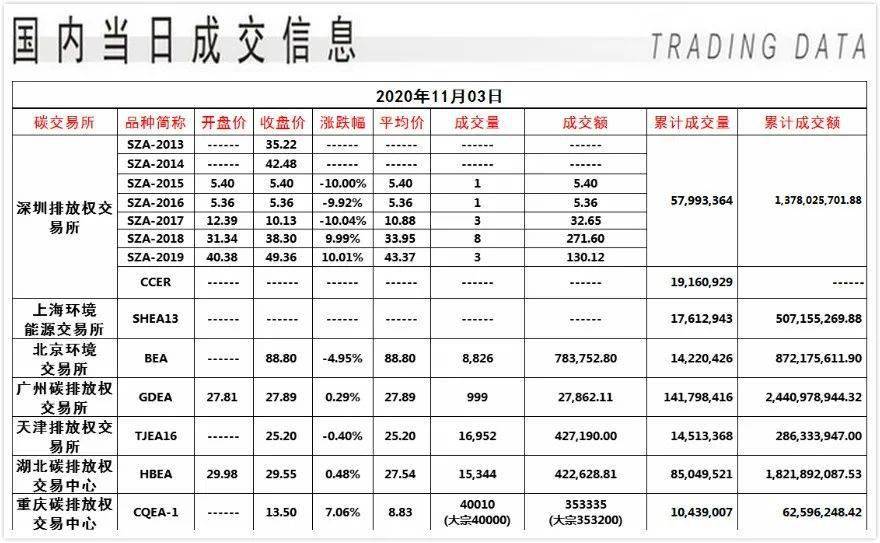 国内当日成交信息

TRADING DATA

2020年11月03日

| 碳交易所 | 品种简称 | 开盘价 | 收盘价 | 涨跌幅 | 平均价 | 成交量 | 成交额 | 累计成交量 | 累计成交额 |
|---|---|---|---|---|---|---|---|---|---|
| 深圳排放权交易所 | SZA-2013 | ------ | 35.22 | ------ | ------ | ------ | ------ | 57,993,364 | 1,378,025,701.88 |
| | SZA-2014 | ------ | 42.48 | ------ | ------ | ------ | ------ | | |
| | SZA-2015 | 5.40 | 5.40 | -10.00% | 5.40 | 1 | 5.40 | | |
| | SZA-2016 | 5.36 | 5.36 | -9.92% | 5.36 | 1 | 5.36 | | |
| | SZA-2017 | 12.39 | 10.13 | -10.04% | 10.88 | 3 | 32.65 | | |
| | SZA-2018 | 31.34 | 38.30 | 9.99% | 33.95 | 8 | 271.60 | | |
| | SZA-2019 | 40.38 | 49.36 | 10.01% | 43.37 | 3 | 130.12 | | |
| | CCER | ------ | ------ | ------ | ------ | ------ | ------ | 19,160,929 | ------ |
| 上海环境能源交易所 | SHEA13 | ------ | ------ | ------ | ------ | ------ | ------ | 17,612,943 | 507,155,269.88 |
| 北京环境交易所 | BEA | ------ | 88.80 | -4.95% | 88.80 | 8,826 | 783,752.80 | 14,220,426 | 872,175,611.90 |
| 广州碳排放权交易所 | GDEA | 27.81 | 27.89 | 0.29% | 27.89 | 999 | 27,862.11 | 141,798,416 | 2,440,978,944.32 |
| 天津排放权交易所 | TJEA16 | ------ | 25.20 | -0.40% | 25.20 | 16,952 | 427,190.00 | 14,513,368 | 286,333,947.00 |
| 湖北碳排放权交易中心 | HBEA | 29.98 | 29.55 | 0.48% | 27.54 | 15,344 | 422,628.81 | 85,049,521 | 1,821,892,087.53 |
| 重庆碳排放权交易中心 | CQEA-1 | ------ | 13.50 | 7.06% | 8.83 | 40010 (大宗40000) | 353335 (大宗353200) | 10,439,007 | 62,596,248.42 |